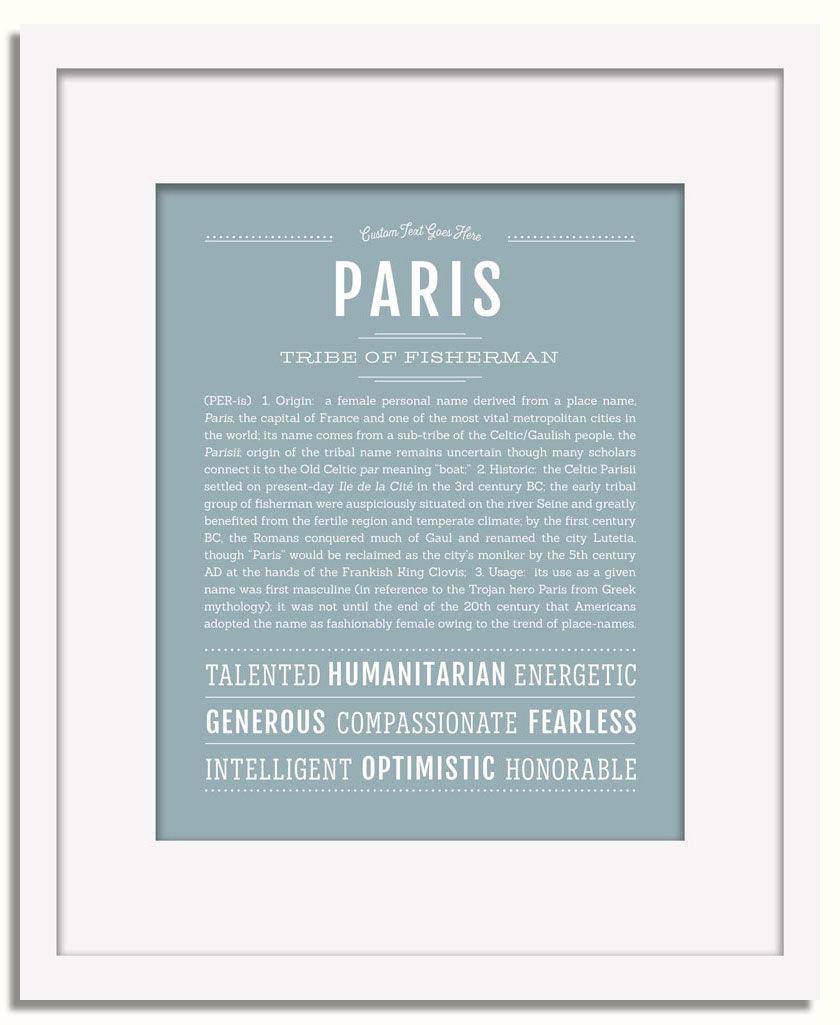 Custom Text Goes Here

PARIS

TRIBE OF FISHERMAN

(PER-is) 1. Origin: a female personal name derived from a place name, Paris, the capital of France and one of the most vital metropolitan cities in the world; its name comes from a sub-tribe of the Celtic/Gaulish people, the Parisii; origin of the tribal name remains uncertain though many scholars connect it to the Old Celtic par meaning "boat;" 2. Historic: the Celtic Parisii settled on present-day Ile de la Cité in the 3rd century BC; the early tribal group of fisherman were auspiciously situated on the river Seine and greatly benefited from the fertile region and temperate climate; by the first century BC, the Romans conquered much of Gaul and renamed the city Lutetia, though "Paris" would be reclaimed as the city's moniker by the 5th century AD at the hands of the Frankish King Clovis; 3. Usage: its use as a given name was first masculine (in reference to the Trojan hero Paris from Greek mythology); it was not until the end of the 20th century that Americans adopted the name as fashionably female owing to the trend of place-names.

TALENTED HUMANITARIAN ENERGETIC

GENEROUS COMPASSIONATE FEARLESS

INTELLIGENT OPTIMISTIC HONORABLE